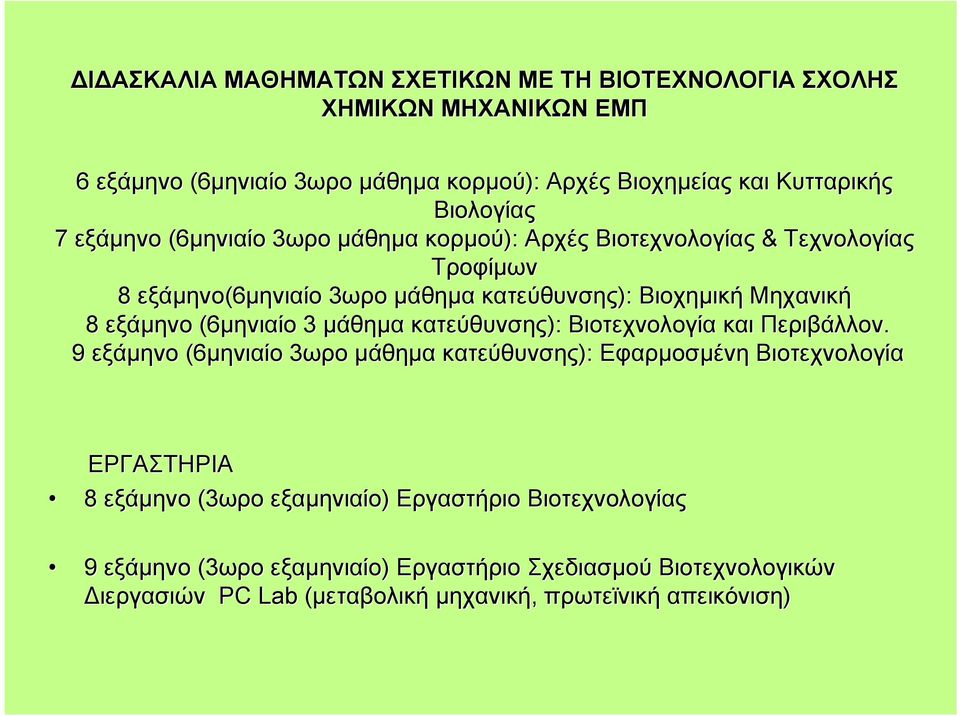 ΔΙΔΑΣΚΑΛΙΑ ΜΑΘΗΜΑΤΩΝ ΣΧΕΤΙΚΩΝ ΜΕ ΤΗ ΒΙΟΤΕΧΝΟΛΟΓΙΑ ΣΧΟΛΗΣ ΧΗΜΙΚΩΝ ΜΗΧΑΝΙΚΩΝ ΕΜΠ

6 εξάμηνο (6μηνιαίο 3ωρο μάθημα κορμού): Αρχές Βιοχημείας και Κυτταρικής Βιολογίας
7 εξάμηνο (6μηνιαίο 3ωρο μάθημα κορμού): Αρχές Βιοτεχνολογίας & Τεχνολογίας Τροφίμων
8 εξάμηνο(6μηνιαίο 3ωρο μάθημα κατεύθυνσης): Βιοχημική Μηχανική
8 εξάμηνο (6μηνιαίο 3 μάθημα κατεύθυνσης): Βιοτεχνολογία και Περιβάλλον.
9 εξάμηνο (6μηνιαίο 3ωρο μάθημα κατεύθυνσης): Εφαρμοσμένη Βιοτεχνολογία

ΕΡΓΑΣΤΗΡΙΑ
• 8 εξάμηνο (3ωρο εξαμηνιαίο) Εργαστήριο Βιοτεχνολογίας

• 9 εξάμηνο (3ωρο εξαμηνιαίο) Εργαστήριο Σχεδιασμού Βιοτεχνολογικών Διεργασιών PC Lab (μεταβολική μηχανική, πρωτεϊνική απεικόνιση)